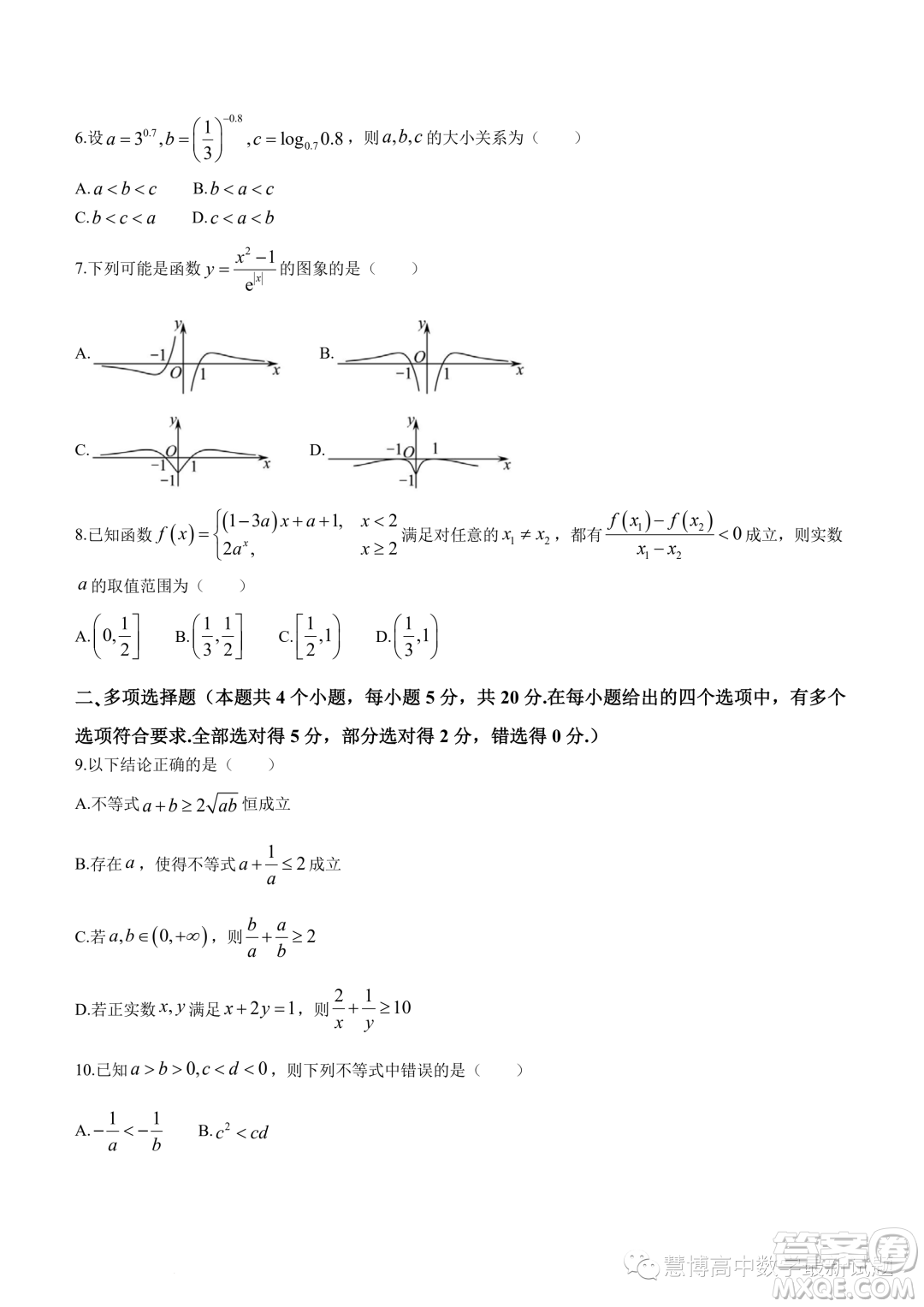 6.设 $a=3^{0.7},b=\left(\frac{1}{3}\right)^{-0.8},c=\log_{0.7}0.8$，则 $a,b,c$ 的大小关系为（　　）

A. $a<b<c$　　B. $b<a<c$

C. $b<c<a$　　D. $c<a<b$

7.下列可能是函数 $y=\frac{x^2-1}{e^{|x|}}$ 的图象的是（　　）

A. $y$ $-1$ $O$ $1$ $x$　　B. $y$ $O$ $-1$ $1$ $x$

C. $y$ $O$ $-1$ $1$ $-1$ $x$　　D. $y$ $-1$ $O$ $1$ $-1$ $x$

8.已知函数 $f(x)=\begin{cases}(1-3a)x+a+1, & x<2\\ 2a^x, & x\geq 2\end{cases}$ 满足对任意的 $x_1\neq x_2$，都有 $\frac{f(x_1)-f(x_2)}{x_1-x_2}<0$ 成立，则实数 $a$ 的取值范围为（　　）

A. $\left(0,\frac{1}{2}\right]$　　B. $\left(\frac{1}{3},\frac{1}{2}\right]$　　C. $\left[\frac{1}{2},1\right)$　　D. $\left(\frac{1}{3},1\right)$

二、多项选择题（本题共 4 个小题，每小题 5 分，共 20 分.在每小题给出的四个选项中，有多个选项符合要求.全部选对得 5 分，部分选对得 2 分，错选得 0 分.）

9.以下结论正确的是（　　）

A.不等式 $a+b\geq 2\sqrt{ab}$ 恒成立

B.存在 $a$，使得不等式 $a+\frac{1}{a}\leq 2$ 成立

C.若 $a,b\in(0,+\infty)$，则 $\frac{b}{a}+\frac{a}{b}\geq 2$

D.若正实数 $x,y$ 满足 $x+2y=1$，则 $\frac{2}{x}+\frac{1}{y}\geq 10$

10.已知 $a>b>0,c<d<0$，则下列不等式中错误的是（　　）

A. $-\frac{1}{a}<-\frac{1}{b}$　　B. $c^2<cd$

慧博高中数学最新试题

答案圈 MXQE.COM